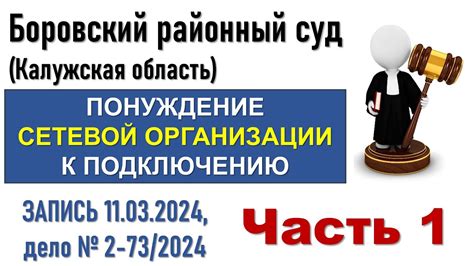 Боровский районный суд
(Калужская область)

ПОНУЖДЕНИЕ
СЕТЕВОЙ ОРГАНИЗАЦИИ
К ПОДКЛЮЧЕНИЮ

ЗАПИСЬ 11.03.2024,
дело № 2-73/2024

Часть 1